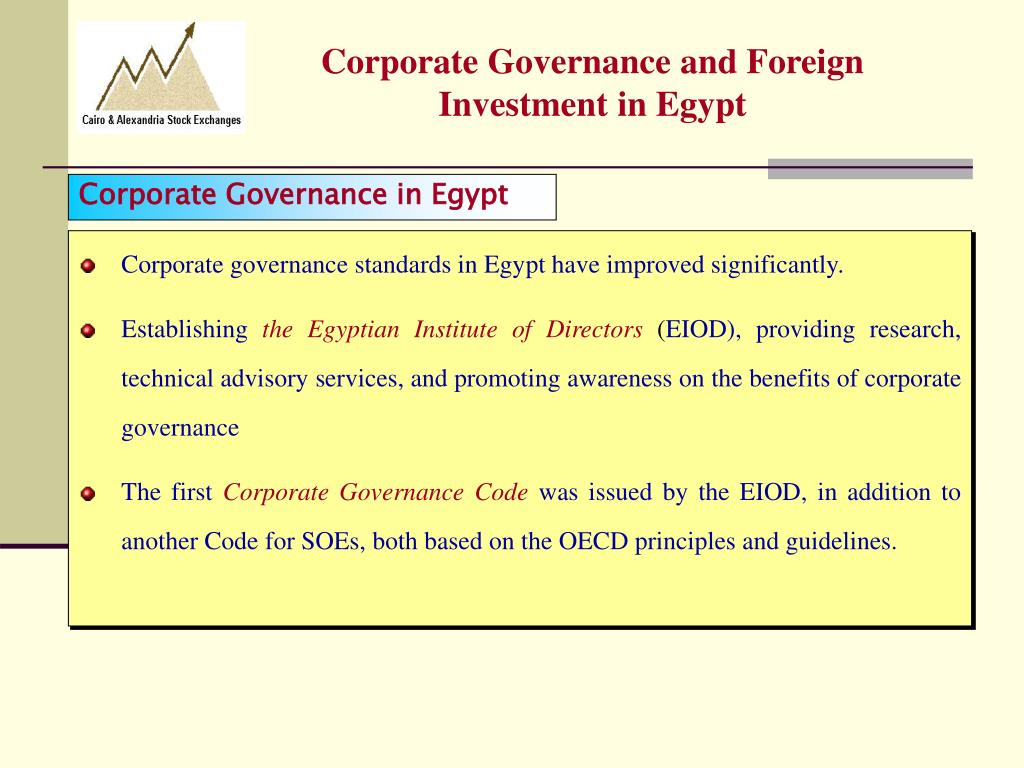 Cairo & Alexandria Stock Exchanges

Corporate Governance and Foreign Investment in Egypt

Corporate Governance in Egypt

Corporate governance standards in Egypt have improved significantly.

Establishing the Egyptian Institute of Directors (EIOD), providing research, technical advisory services, and promoting awareness on the benefits of corporate governance

The first Corporate Governance Code was issued by the EIOD, in addition to another Code for SOEs, both based on the OECD principles and guidelines.